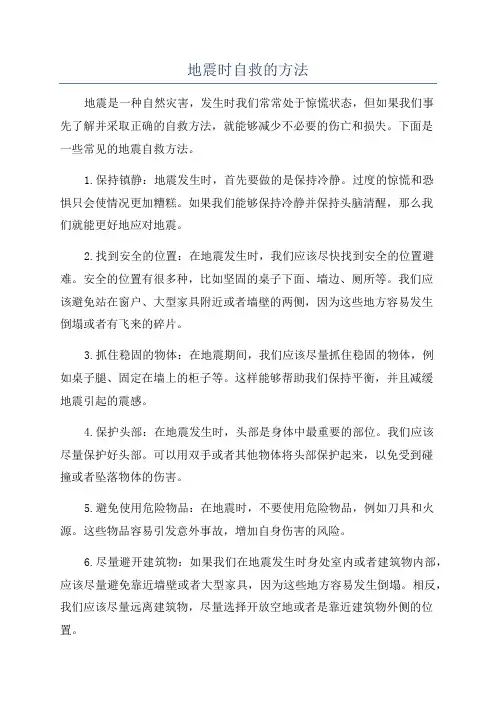 地震时自救的方法

地震是一种自然灾害，发生时我们常常处于惊慌状态，但如果我们事先了解并采取正确的自救方法，就能够减少不必要的伤亡和损失。下面是一些常见的地震自救方法。

1.保持镇静：地震发生时，首先要做的是保持冷静。过度的惊慌和恐惧只会使情况更加糟糕。如果我们能够保持冷静并保持头脑清醒，那么我们就能更好地应对地震。

2.找到安全的位置：在地震发生时，我们应该尽快找到安全的位置避难。安全的位置有很多种，比如坚固的桌子下面、墙边、厕所等。我们应该避免站在窗户、大型家具附近或者墙壁的两侧，因为这些地方容易发生倒塌或者有飞来的碎片。

3.抓住稳固的物体：在地震期间，我们应该尽量抓住稳固的物体，例如桌子腿、固定在墙上的柜子等。这样能够帮助我们保持平衡，并且减缓地震引起的震感。

4.保护头部：在地震发生时，头部是身体中最重要的部位。我们应该尽量保护好头部。可以用双手或者其他物体将头部保护起来，以免受到碰撞或者坠落物体的伤害。

5.避免使用危险物品：在地震时，不要使用危险物品，例如刀具和火源。这些物品容易引发意外事故，增加自身伤害的风险。

6.尽量避开建筑物：如果我们在地震发生时身处室内或者建筑物内部，应该尽量避免靠近墙壁或者大型家具，因为这些地方容易发生倒塌。相反，我们应该尽量远离建筑物，尽量选择开放空地或者是靠近建筑物外侧的位置。